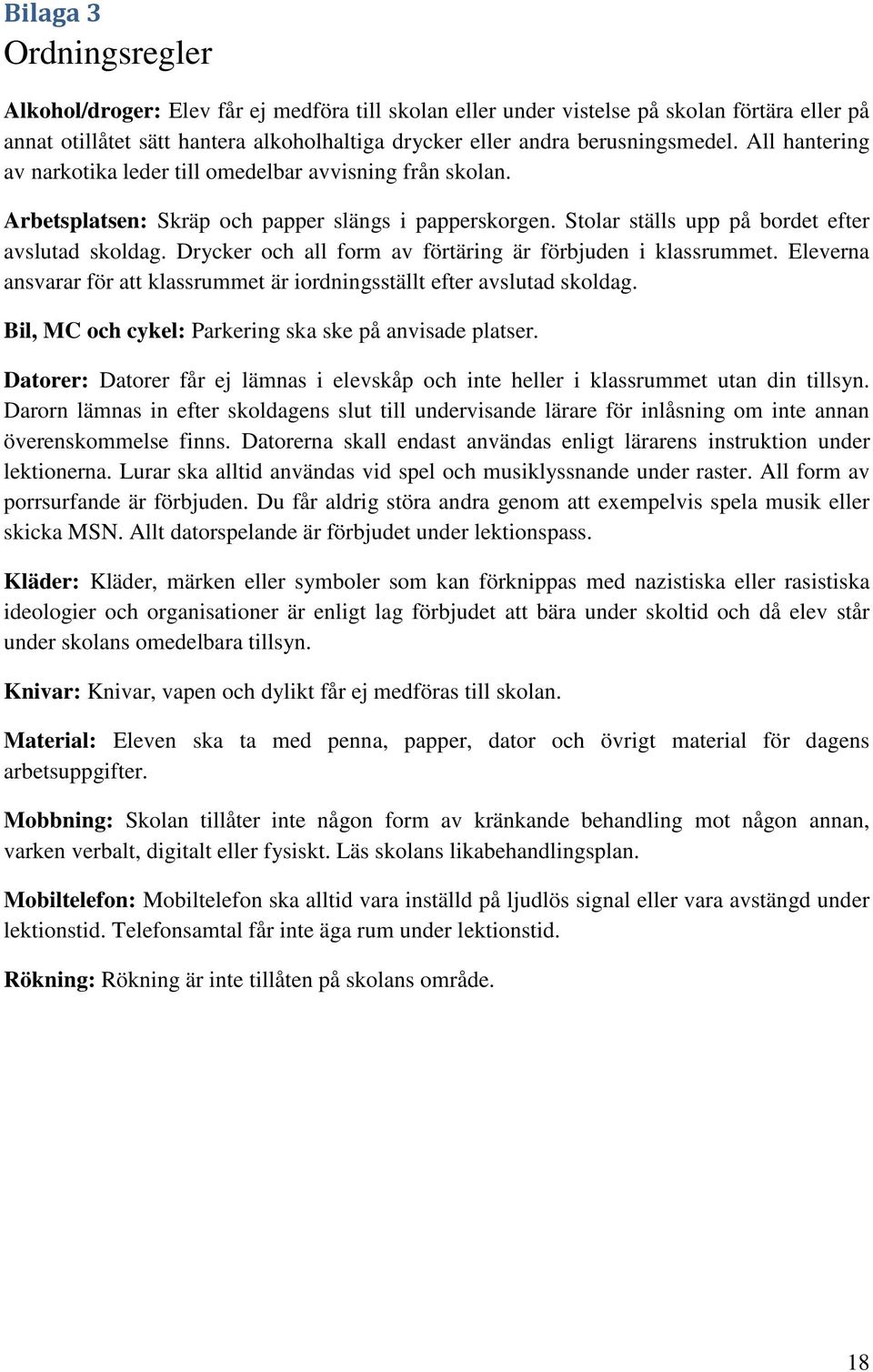 Bilaga 3

Ordningsregler

Alkohol/droger: Elev får ej medföra till skolan eller under vistelse på skolan förtära eller på annat otillåtet sätt hantera alkoholhaltiga drycker eller andra berusningsmedel. All hantering av narkotika leder till omedelbar avvisning från skolan.

Arbetsplatsen: Skräp och papper slängs i papperskorgen. Stolar ställs upp på bordet efter avslutad skoldag. Drycker och all form av förtäring är förbjuden i klassrummet. Eleverna ansvarar för att klassrummet är iordningsställt efter avslutad skoldag.

Bil, MC och cykel: Parkering ska ske på anvisade platser.

Datorer: Datorer får ej lämnas i elevskåp och inte heller i klassrummet utan din tillsyn. Darorn lämnas in efter skoldagens slut till undervisande lärare för inlåsning om inte annan överenskommelse finns. Datorerna skall endast användas enligt lärarens instruktion under lektionerna. Lurar ska alltid användas vid spel och musiklyssnande under raster. All form av porrsurfande är förbjuden. Du får aldrig störa andra genom att exempelvis spela musik eller skicka MSN. Allt datorspelande är förbjudet under lektionspass.

Kläder: Kläder, märken eller symboler som kan förknippas med nazistiska eller rasistiska ideologier och organisationer är enligt lag förbjudet att bära under skoltid och då elev står under skolans omedelbara tillsyn.

Knivar: Knivar, vapen och dylikt får ej medföras till skolan.

Material: Eleven ska ta med penna, papper, dator och övrigt material för dagens arbetsuppgifter.

Mobbning: Skolan tillåter inte någon form av kränkande behandling mot någon annan, varken verbalt, digitalt eller fysiskt. Läs skolans likabehandlingsplan.

Mobiltelefon: Mobiltelefon ska alltid vara inställd på ljudlös signal eller vara avstängd under lektionstid. Telefonsamtal får inte äga rum under lektionstid.

Rökning: Rökning är inte tillåten på skolans område.

18